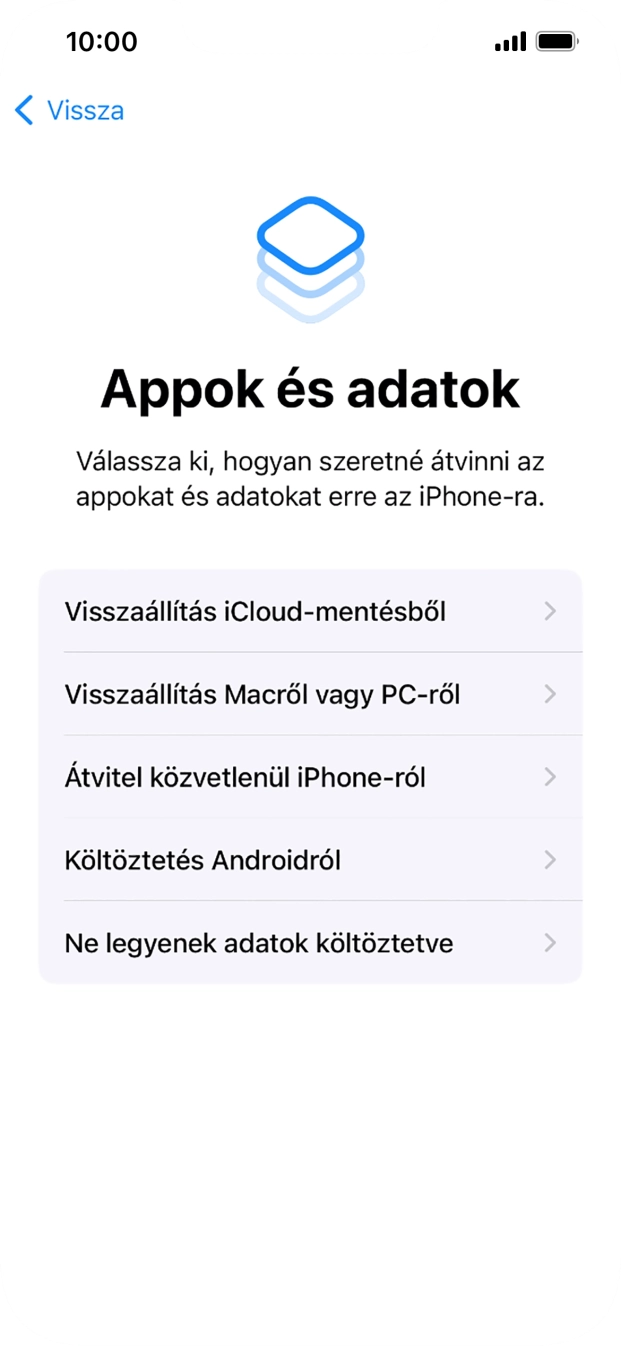 10:00

Vissza

Appok és adatok

Válassza ki, hogyan szeretné átvinni az appokat és adatokat erre az iPhone-ra.

Visszaállítás iCloud-mentésből

Visszaállítás Macről vagy PC-ről

Átvitel közvetlenül iPhone-ról

Költöztetés Androidról

Ne legyenek adatok költöztetve